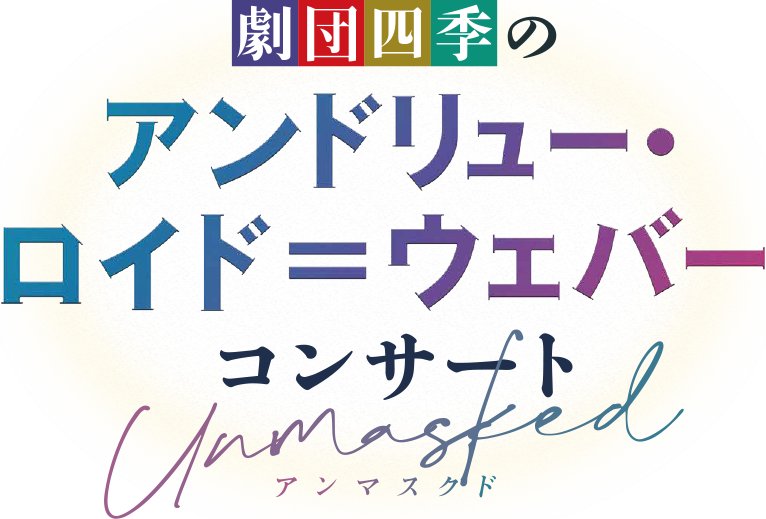 劇団四季の
アンドリュー・
ロイド＝ウェバー
コンサート
Unmasked
アンマスクド